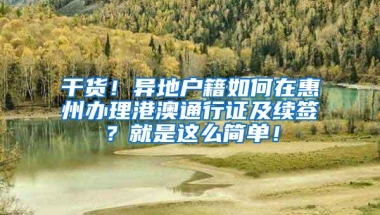 干货！异地户籍如何在惠州办理港澳通行证及续签？就是这么简单！